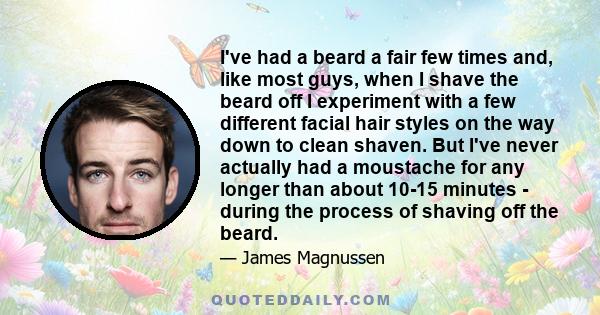 I've had a beard a fair few times and, like most guys, when I shave the beard off I experiment with a few different facial hair styles on the way down to clean shaven. But I've never actually had a moustache for any longer than about 10-15 minutes - during the process of shaving off the beard.

— James Magnussen

QUOTEDDAILY.COM